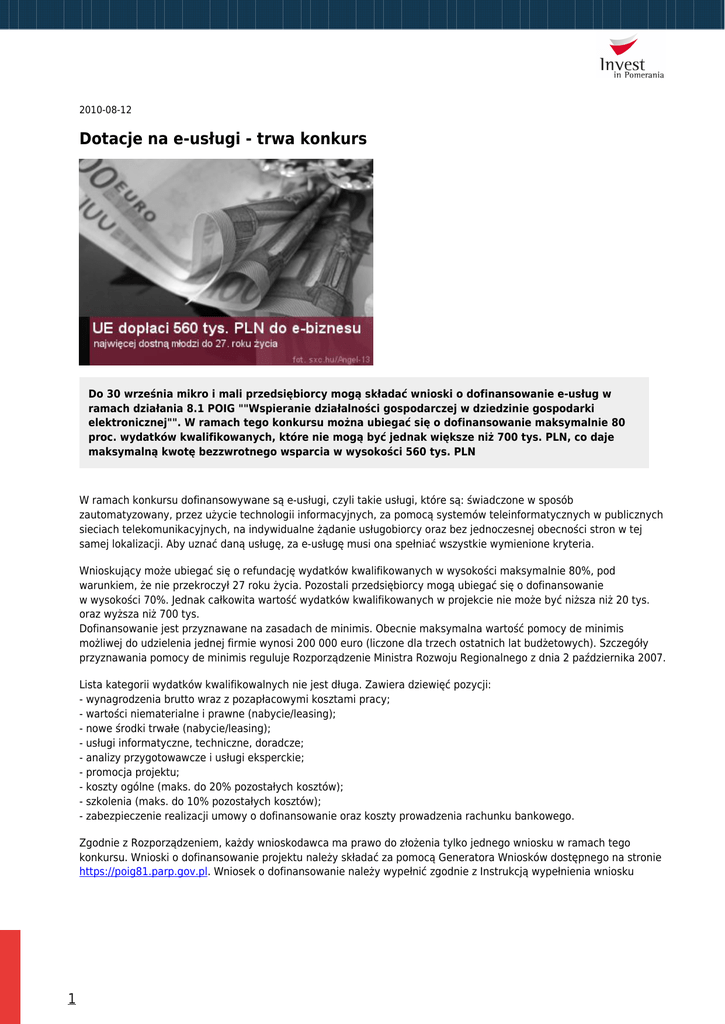 Invest
in Pomerania

2010-08-12

Dotacje na e-usługi - trwa konkurs

UE dopłaci 560 tys. PLN do e-biznesu
najwięcej dostną młodzi do 27. roku życia
fot. sxc.hu/Angel-13

Do 30 września mikro i mali przedsiębiorcy mogą składać wnioski o dofinansowanie e-usług w ramach działania 8.1 POIG ""Wspieranie działalności gospodarczej w dziedzinie gospodarki elektronicznej"". W ramach tego konkursu można ubiegać się o dofinansowanie maksymalnie 80 proc. wydatków kwalifikowanych, które nie mogą być jednak większe niż 700 tys. PLN, co daje maksymalną kwotę bezzwrotnego wsparcia w wysokości 560 tys. PLN

W ramach konkursu dofinansowywane są e-usługi, czyli takie usługi, które są: świadczone w sposób zautomatyzowany, przez użycie technologii informacyjnych, za pomocą systemów teleinformatycznych w publicznych sieciach telekomunikacyjnych, na indywidualne żądanie usługobiorcy oraz bez jednoczesnej obecności stron w tej samej lokalizacji. Aby uznać daną usługę, za e-usługę musi ona spełniać wszystkie wymienione kryteria.

Wnioskujący może ubiegać się o refundację wydatków kwalifikowanych w wysokości maksymalnie 80%, pod warunkiem, że nie przekroczył 27 roku życia. Pozostali przedsiębiorcy mogą ubiegać się o dofinansowanie w wysokości 70%. Jednak całkowita wartość wydatków kwalifikowanych w projekcie nie może być niższa niż 20 tys. oraz wyższa niż 700 tys.
Dofinansowanie jest przyznawane na zasadach de minimis. Obecnie maksymalna wartość pomocy de minimis możliwej do udzielenia jednej firmie wynosi 200 000 euro (liczone dla trzech ostatnich lat budżetowych). Szczegóły przyznawania pomocy de minimis reguluje Rozporządzenie Ministra Rozwoju Regionalnego z dnia 2 października 2007.

Lista kategorii wydatków kwalifikowalnych nie jest długa. Zawiera dziewięć pozycji:
- wynagrodzenia brutto wraz z pozapłacowymi kosztami pracy;
- wartości niematerialne i prawne (nabycie/leasing);
- nowe środki trwałe (nabycie/leasing);
- usługi informatyczne, techniczne, doradcze;
- analizy przygotowawcze i usługi eksperckie;
- promocja projektu;
- koszty ogólne (maks. do 20% pozostałych kosztów);
- szkolenia (maks. do 10% pozostałych kosztów);
- zabezpieczenie realizacji umowy o dofinansowanie oraz koszty prowadzenia rachunku bankowego.

Zgodnie z Rozporządzeniem, każdy wnioskodawca ma prawo do złożenia tylko jednego wniosku w ramach tego konkursu. Wnioski o dofinansowanie projektu należy składać za pomocą Generatora Wniosków dostępnego na stronie https://poig81.parp.gov.pl. Wniosek o dofinansowanie należy wypełnić zgodnie z Instrukcją wypełnienia wniosku

1